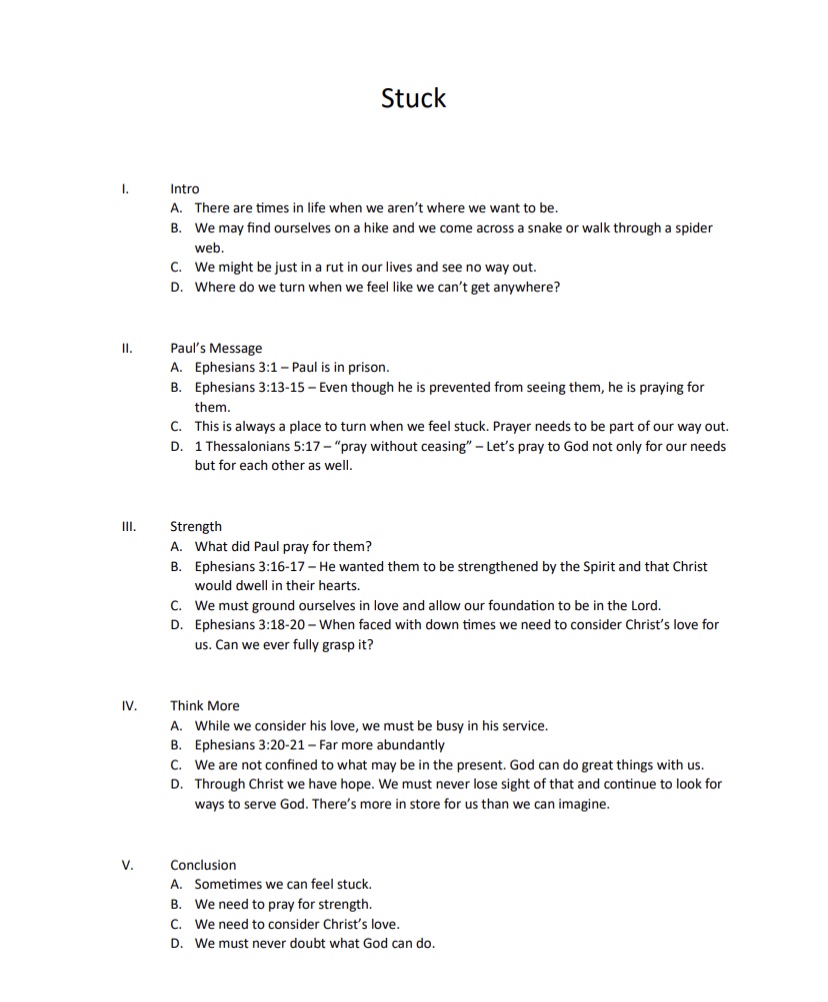 Stuck

I. Intro
A. There are times in life when we aren't where we want to be.
B. We may find ourselves on a hike and we come across a snake or walk through a spider web.
C. We might be just in a rut in our lives and see no way out.
D. Where do we turn when we feel like we can't get anywhere?

II. Paul's Message
A. Ephesians 3:1 – Paul is in prison.
B. Ephesians 3:13-15 – Even though he is prevented from seeing them, he is praying for them.
C. This is always a place to turn when we feel stuck. Prayer needs to be part of our way out.
D. 1 Thessalonians 5:17 – "pray without ceasing" – Let's pray to God not only for our needs but for each other as well.

III. Strength
A. What did Paul pray for them?
B. Ephesians 3:16-17 – He wanted them to be strengthened by the Spirit and that Christ would dwell in their hearts.
C. We must ground ourselves in love and allow our foundation to be in the Lord.
D. Ephesians 3:18-20 – When faced with down times we need to consider Christ's love for us. Can we ever fully grasp it?

IV. Think More
A. While we consider his love, we must be busy in his service.
B. Ephesians 3:20-21 – Far more abundantly
C. We are not confined to what may be in the present. God can do great things with us.
D. Through Christ we have hope. We must never lose sight of that and continue to look for ways to serve God. There's more in store for us than we can imagine.

V. Conclusion
A. Sometimes we can feel stuck.
B. We need to pray for strength.
C. We need to consider Christ's love.
D. We must never doubt what God can do.